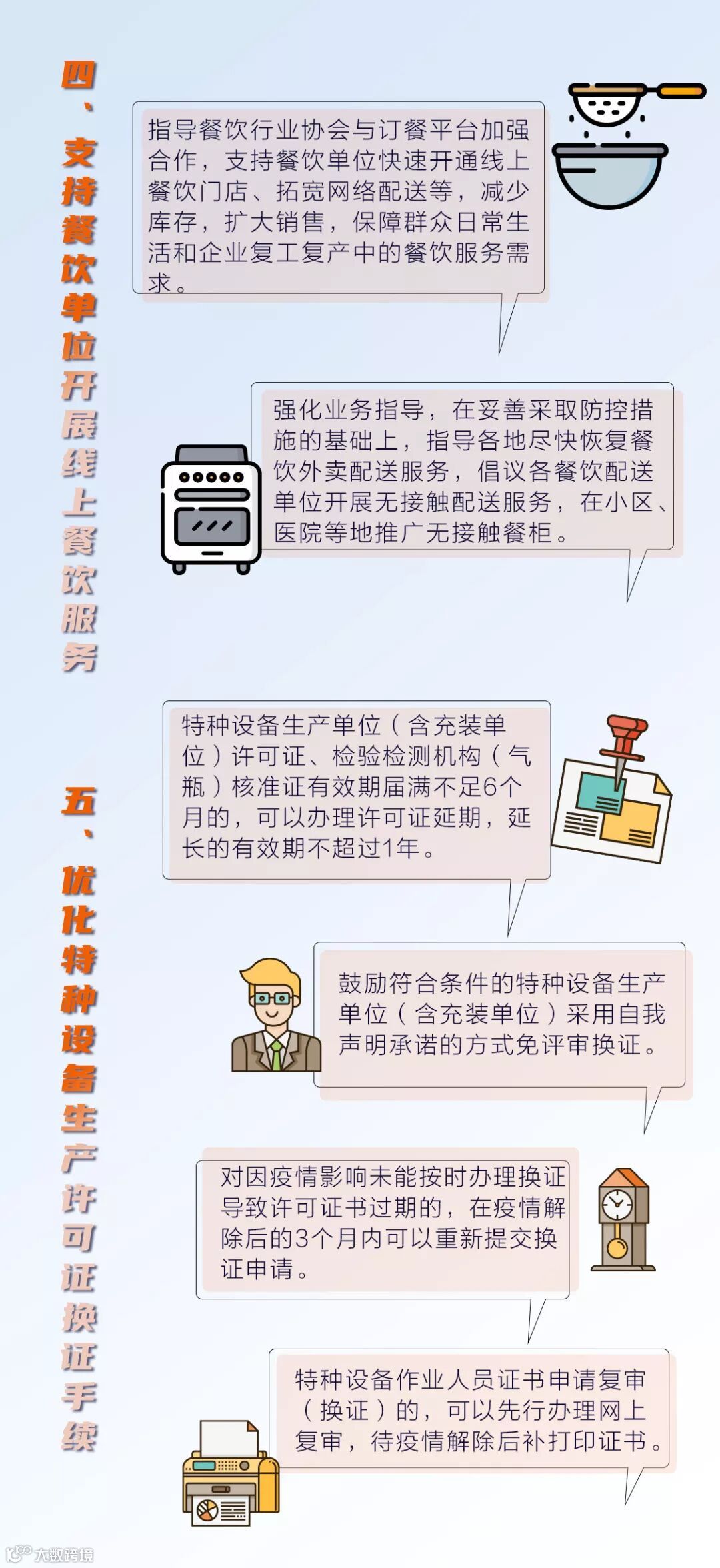 四、支持餐饮单位开展线上餐饮服务

指导餐饮行业协会与订餐平台加强合作，支持餐饮单位快速开通线上餐饮门店、拓宽网络配送等，减少库存，扩大销售，保障群众日常生活和企业复工复产中的餐饮服务需求。

强化业务指导，在妥善采取防控措施的基础上，指导各地尽快恢复餐饮外卖配送服务，倡议各餐饮配送单位开展无接触配送服务，在小区、医院等地推广无接触餐柜。

五、优化特种设备生产许可证换证手续

特种设备生产单位（含充装单位）许可证、检验检测机构（气瓶）核准证有效期届满不足6个月的，可以办理许可证延期，延长的有效期不超过1年。

鼓励符合条件的特种设备生产单位（含充装单位）采用自我声明承诺的方式免评审换证。

对因疫情影响未能按时办理换证导致许可证书过期的，在疫情解除后的3个月内可以重新提交换证申请。

特种设备作业人员证书申请复审（换证）的，可以先行办理网上复审，待疫情解除后补打印证书。

大数跨境